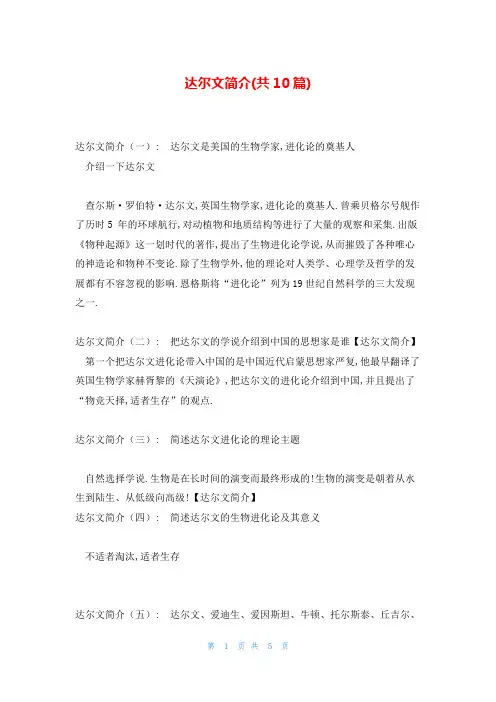 达尔文简介(共10篇)

达尔文简介（一）： 达尔文是美国的生物学家,进化论的奠基人
介绍一下达尔文

查尔斯·罗伯特·达尔文,英国生物学家,进化论的奠基人.曾乘贝格尔号舰作了历时 5 年的环球航行,对动植物和地质结构等进行了大量的观察和采集.出版《物种起源》这一划时代的著作,提出了生物进化论学说,从而摧毁了各种唯心的神造论和物种不变论.除了生物学外,他的理论对人类学、心理学及哲学的发展都有不容忽视的影响.恩格斯将“进化论”列为19世纪自然科学的三大发现之一.

达尔文简介（二）： 把达尔文的学说介绍到中国的思想家是谁【达尔文简介】
第一个把达尔文进化论带入中国的是中国近代启蒙思想家严复,他最早翻译了英国生物学家赫胥黎的《天演论》,把达尔文的进化论介绍到中国,并且提出了“物竞天择,适者生存”的观点.

达尔文简介（三）： 简述达尔文进化论的理论主题

自然选择学说.生物是在长时间的演变而最终形成的!生物的演变是朝着从水生到陆生、从低级向高级!【达尔文简介】
达尔文简介（四）： 简述达尔文的生物进化论及其意义

不适者淘汰,适者生存

达尔文简介（五）： 达尔文、爱迪生、爱因斯坦、牛顿、托尔斯泰、丘吉尔、

第 1 页 共 5 页